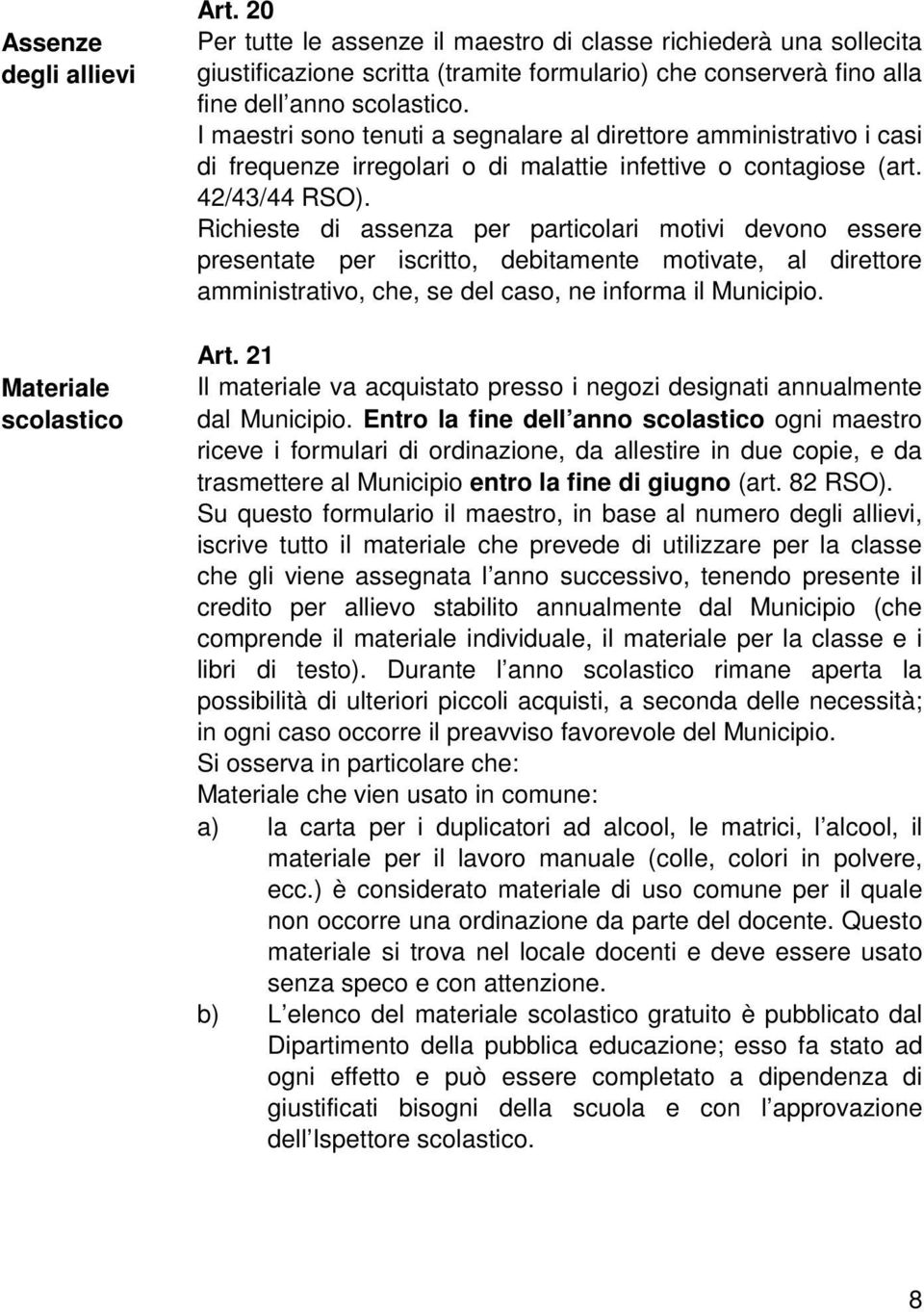 Assenze degli allievi

Art. 20
Per tutte le assenze il maestro di classe richiederà una sollecita giustificazione scritta (tramite formulario) che conserverà fino alla fine dell anno scolastico.
I maestri sono tenuti a segnalare al direttore amministrativo i casi di frequenze irregolari o di malattie infettive o contagiose (art. 42/43/44 RSO).
Richieste di assenza per particolari motivi devono essere presentate per iscritto, debitamente motivate, al direttore amministrativo, che, se del caso, ne informa il Municipio.

Materiale scolastico

Art. 21
Il materiale va acquistato presso i negozi designati annualmente dal Municipio. Entro la fine dell anno scolastico ogni maestro riceve i formulari di ordinazione, da allestire in due copie, e da trasmettere al Municipio entro la fine di giugno (art. 82 RSO).
Su questo formulario il maestro, in base al numero degli allievi, iscrive tutto il materiale che prevede di utilizzare per la classe che gli viene assegnata l anno successivo, tenendo presente il credito per allievo stabilito annualmente dal Municipio (che comprende il materiale individuale, il materiale per la classe e i libri di testo). Durante l anno scolastico rimane aperta la possibilità di ulteriori piccoli acquisti, a seconda delle necessità; in ogni caso occorre il preavviso favorevole del Municipio.
Si osserva in particolare che:
Materiale che vien usato in comune:
a) la carta per i duplicatori ad alcool, le matrici, l alcool, il materiale per il lavoro manuale (colle, colori in polvere, ecc.) è considerato materiale di uso comune per il quale non occorre una ordinazione da parte del docente. Questo materiale si trova nel locale docenti e deve essere usato senza speco e con attenzione.
b) L elenco del materiale scolastico gratuito è pubblicato dal Dipartimento della pubblica educazione; esso fa stato ad ogni effetto e può essere completato a dipendenza di giustificati bisogni della scuola e con l approvazione dell Ispettore scolastico.

8